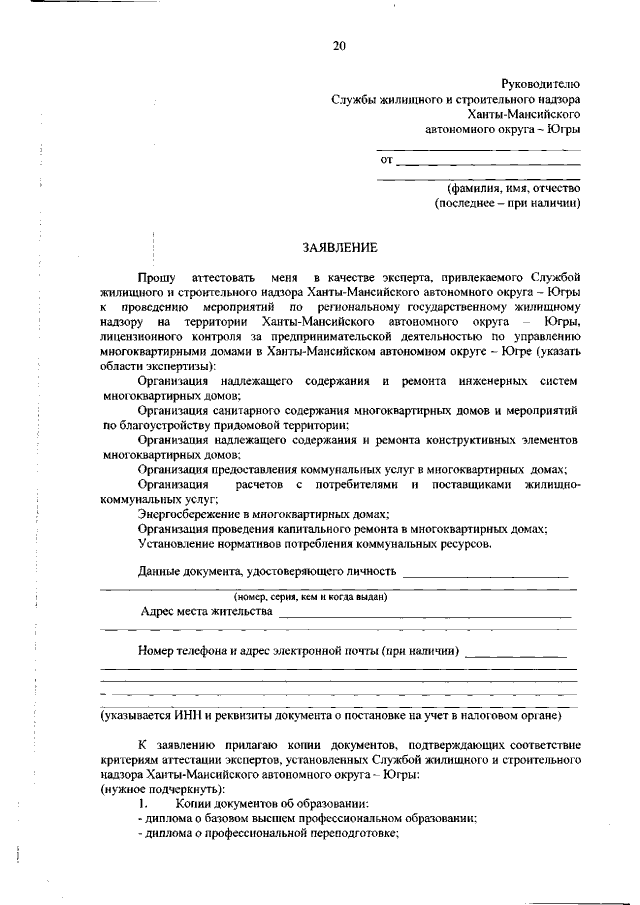 20

Руководителю
Службы жилищного и строительного надзора
Ханты-Мансийского
автономного округа – Югры

от

(фамилия, имя, отчество
(последнее – при наличии)

ЗАЯВЛЕНИЕ

Прошу аттестовать меня в качестве эксперта, привлекаемого Службой жилищного и строительного надзора Ханты-Мансийского автономного округа – Югры к проведению мероприятий по региональному государственному жилищному надзору на территории Ханты-Мансийского автономного округа – Югры, лицензионного контроля за предпринимательской деятельностью по управлению многоквартирными домами в Ханты-Мансийском автономном округе – Югре (указать области экспертизы):

Организация надлежащего содержания и ремонта инженерных систем многоквартирных домов;

Организация санитарного содержания многоквартирных домов и мероприятий по благоустройству придомовой территории;

Организация надлежащего содержания и ремонта конструктивных элементов многоквартирных домов;

Организация предоставления коммунальных услуг в многоквартирных домах;

Организация расчетов с потребителями и поставщиками жилищно-коммунальных услуг;

Энергосбережение в многоквартирных домах;

Организация проведения капитального ремонта в многоквартирных домах;

Установление нормативов потребления коммунальных ресурсов.

Данные документа, удостоверяющего личность

(номер, серия, кем и когда выдан)

Адрес места жительства

Номер телефона и адрес электронной почты (при наличии)

(указывается ИНН и реквизиты документа о постановке на учет в налоговом органе)

К заявлению прилагаю копии документов, подтверждающих соответствие критериям аттестации экспертов, установленных Службой жилищного и строительного надзора Ханты-Мансийского автономного округа – Югры:
(нужное подчеркнуть):

1. Копии документов об образовании:
- диплома о базовом высшем профессиональном образовании;
- диплома о профессиональной переподготовке;